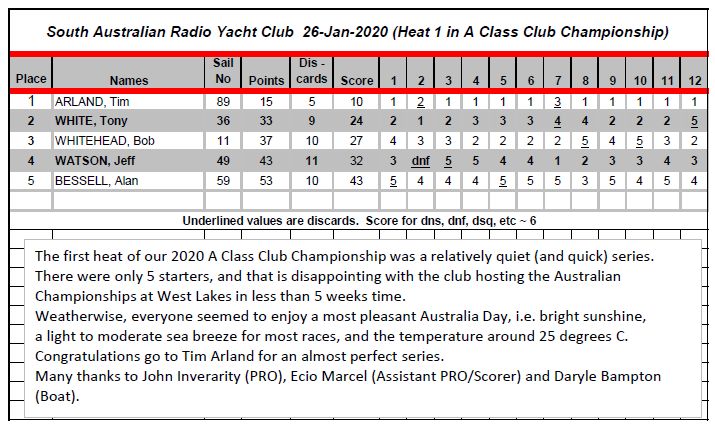 South Australian Radio Yacht Club 26-Jan-2020 (Heat 1 in A Class Club Championship)

| Place | Names | Sail No | Points | Dis - cards | Score | 1 | 2 | 3 | 4 | 5 | 6 | 7 | 8 | 9 | 10 | 11 | 12 |
|---|---|---|---|---|---|---|---|---|---|---|---|---|---|---|---|---|---|
| 1 | ARLAND, Tim | 89 | 15 | 5 | 10 | 1 | 2 | 1 | 1 | 1 | 1 | 3 | 1 | 1 | 1 | 1 | 1 |
| 2 | WHITE, Tony | 36 | 33 | 9 | 24 | 2 | 1 | 2 | 3 | 3 | 3 | 4 | 4 | 2 | 2 | 2 | 5 |
| 3 | WHITEHEAD, Bob | 11 | 37 | 10 | 27 | 4 | 3 | 3 | 2 | 2 | 2 | 2 | 5 | 4 | 5 | 3 | 2 |
| 4 | WATSON, Jeff | 49 | 43 | 11 | 32 | 3 | dnf | 5 | 5 | 4 | 4 | 1 | 2 | 3 | 3 | 4 | 3 |
| 5 | BESSELL, Alan | 59 | 53 | 10 | 43 | 5 | 4 | 4 | 4 | 5 | 5 | 5 | 3 | 5 | 4 | 5 | 4 |

Underlined values are discards. Score for dns, dnf, dsq, etc ~ 6

The first heat of our 2020 A Class Club Championship was a relatively quiet (and quick) series. There were only 5 starters, and that is disappointing with the club hosting the Australian Championships at West Lakes in less than 5 weeks time.
Weatherwise, everyone seemed to enjoy a most pleasant Australia Day, i.e. bright sunshine, a light to moderate sea breeze for most races, and the temperature around 25 degrees C.
Congratulations go to Tim Arland for an almost perfect series.
Many thanks to John Inverarity (PRO), Ecio Marcel (Assistant PRO/Scorer) and Daryle Bampton (Boat).